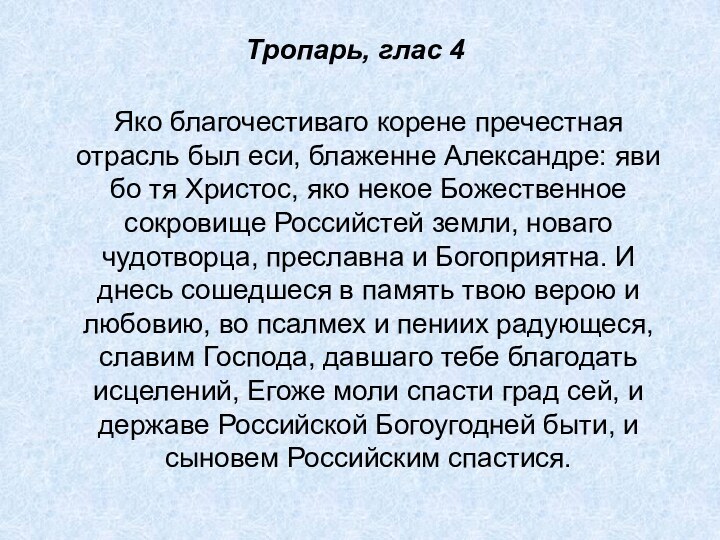 Тропарь, глас 4

Яко благочестиваго корене пречестная отрасль был еси, блаженне Александре: яви бо тя Христос, яко некое Божественное сокровище Российстей земли, новаго чудотворца, преславна и Богоприятна. И днесь сошедшеся в память твою верою и любовию, во псалмех и пениих радующеся, славим Господа, давшаго тебе благодать исцелений, Егоже моли спасти град сей, и державе Российской Богоугодней быти, и сыновем Российским спастися.